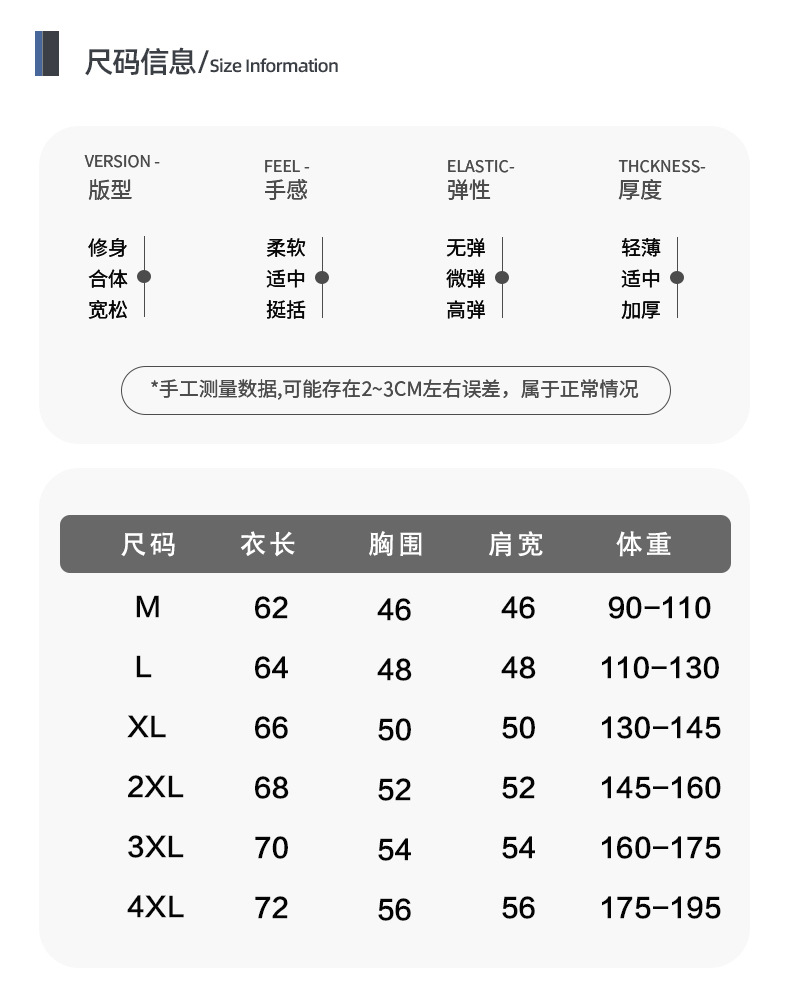 尺码信息/Size Information

VERSION -
版型

修身
合体
宽松

FEEL -
手感

柔软
适中
挺括

ELASTIC-
弹性

无弹
微弹
高弹

THCKNESS-
厚度

轻薄
适中
加厚

*手工测量数据,可能存在2~3CM左右误差，属于正常情况

| 尺码 | 衣长 | 胸围 | 肩宽 | 体重 |
|---|---|---|---|---|
| M | 62 | 46 | 46 | 90-110 |
| L | 64 | 48 | 48 | 110-130 |
| XL | 66 | 50 | 50 | 130-145 |
| 2XL | 68 | 52 | 52 | 145-160 |
| 3XL | 70 | 54 | 54 | 160-175 |
| 4XL | 72 | 56 | 56 | 175-195 |